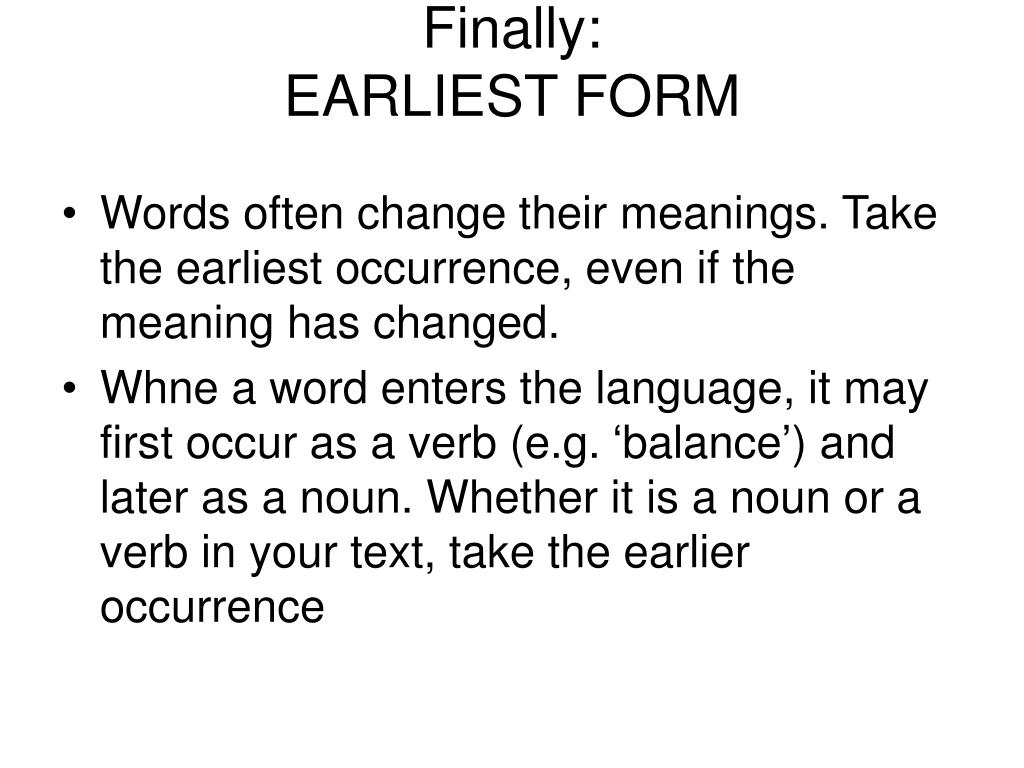 Finally:
EARLIEST FORM

• Words often change their meanings. Take the earliest occurrence, even if the meaning has changed.
• Whne a word enters the language, it may first occur as a verb (e.g. ‘balance’) and later as a noun. Whether it is a noun or a verb in your text, take the earlier occurrence